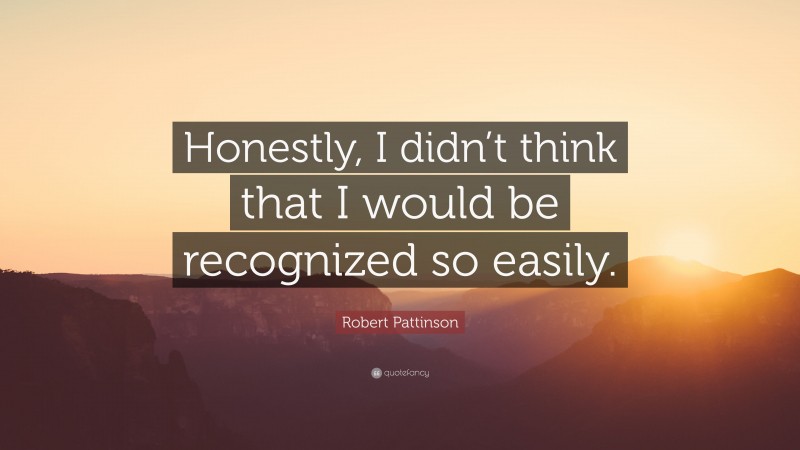 Honestly, I didn’t think that I would be recognized so easily.

Robert Pattinson

quotefancy